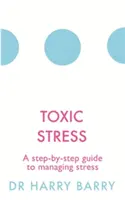 TOXIC STRESS

A step-by-step guide to managing stress

DR HARRY BARRY